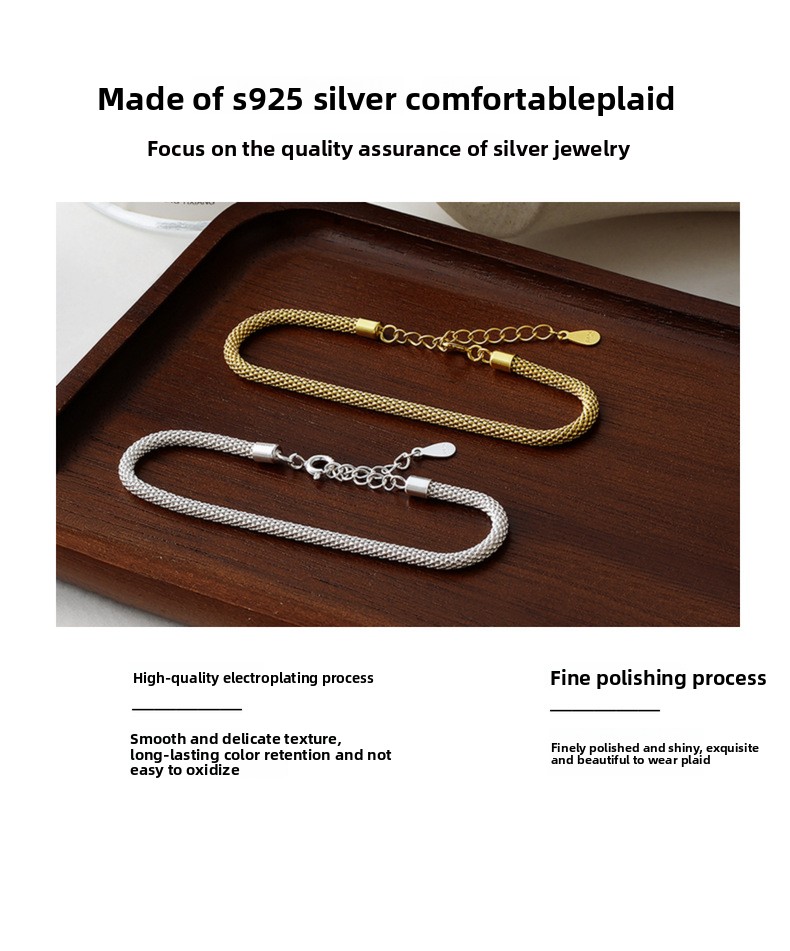 Made of s925 silver comfortableplaid

Focus on the quality assurance of silver jewelry

High-quality electroplating process

Smooth and delicate texture, long-lasting color retention and not easy to oxidize

Fine polishing process

Finely polished and shiny, exquisite and beautiful to wear plaid